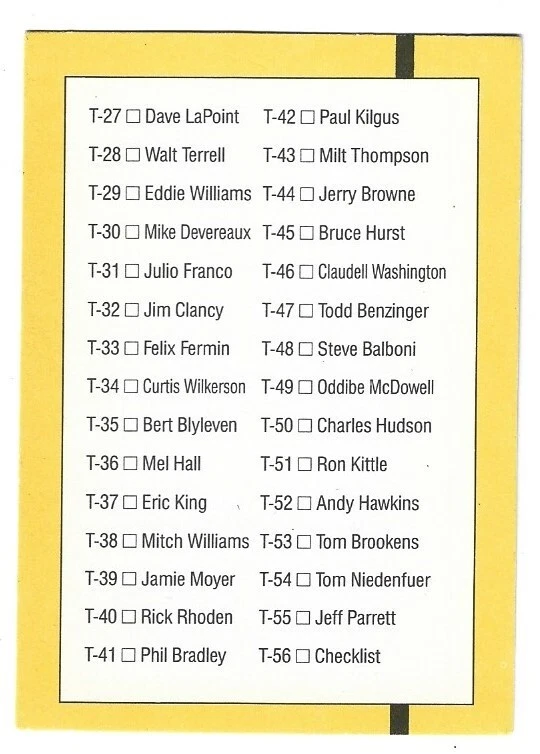 T-27 ☐ Dave LaPoint
T-28 ☐ Walt Terrell
T-29 ☐ Eddie Williams
T-30 ☐ Mike Devereaux
T-31 ☐ Julio Franco
T-32 ☐ Jim Clancy
T-33 ☐ Felix Fermin
T-34 ☐ Curtis Wilkerson
T-35 ☐ Bert Blyleven
T-36 ☐ Mel Hall
T-37 ☐ Eric King
T-38 ☐ Mitch Williams
T-39 ☐ Jamie Moyer
T-40 ☐ Rick Rhoden
T-41 ☐ Phil Bradley

T-42 ☐ Paul Kilgus
T-43 ☐ Milt Thompson
T-44 ☐ Jerry Browne
T-45 ☐ Bruce Hurst
T-46 ☐ Claudell Washington
T-47 ☐ Todd Benzinger
T-48 ☐ Steve Balboni
T-49 ☐ Oddibe McDowell
T-50 ☐ Charles Hudson
T-51 ☐ Ron Kittle
T-52 ☐ Andy Hawkins
T-53 ☐ Tom Brookens
T-54 ☐ Tom Niedenfuer
T-55 ☐ Jeff Parrett
T-56 ☐ Checklist